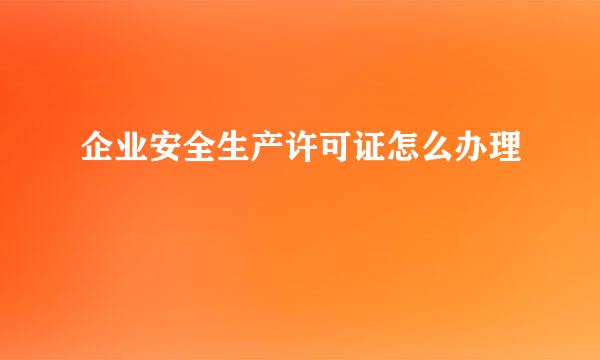 企业安全生产许可证怎么办理